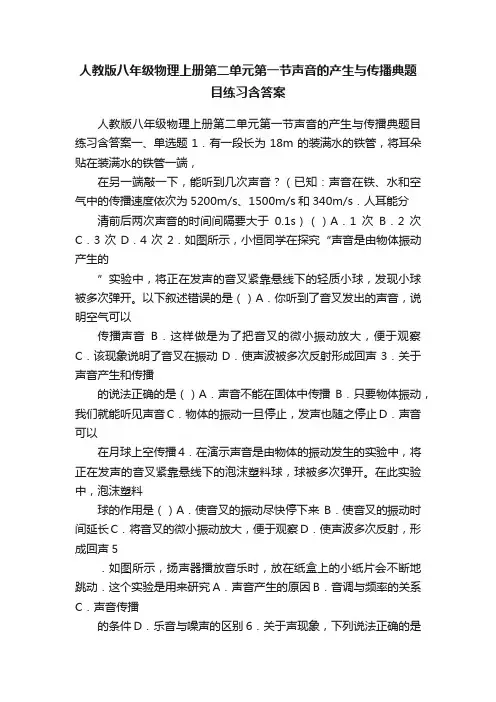 人教版八年级物理上册第二单元第一节声音的产生与传播典题目练习含答案

人教版八年级物理上册第二单元第一节声音的产生与传播典题目练习含答案一、单选题 1．有一段长为 18m 的装满水的铁管，将耳朵贴在装满水的铁管一端，

在另一端敲一下，能听到几次声音？（已知：声音在铁、水和空气中的传播速度依次为 5200m/s、1500m/s 和 340m/s．人耳能分

清前后两次声音的时间间隔要大于 0.1s）（ ）A．1 次 B．2 次 C．3 次 D．4 次 2．如图所示，小恒同学在探究“声音是由物体振动产生的

”实验中，将正在发声的音叉紧靠悬线下的轻质小球，发现小球被多次弹开。以下叙述错误的是（ ）A．你听到了音叉发出的声音，说明空气可以

传播声音 B．这样做是为了把音叉的微小振动放大，便于观察 C．该现象说明了音叉在振动 D．使声波被多次反射形成回声 3．关于声音产生和传播

的说法正确的是（ ）A．声音不能在固体中传播 B．只要物体振动，我们就能听见声音 C．物体的振动一旦停止，发声也随之停止 D．声音可以

在月球上空传播 4．在演示声音是由物体的振动发生的实验中，将正在发声的音叉紧靠悬线下的泡沫塑料球，球被多次弹开。在此实验中，泡沫塑料

球的作用是（ ）A．使音叉的振动尽快停下来 B．使音叉的振动时间延长 C．将音叉的微小振动放大，便于观察 D．使声波多次反射，形成回声 5

．如图所示，扬声器播放音乐时，放在纸盒上的小纸片会不断地跳动．这个实验是用来研究 A．声音产生的原因 B．音调与频率的关系 C．声音传播

的条件 D．乐音与噪声的区别 6．关于声现象，下列说法正确的是